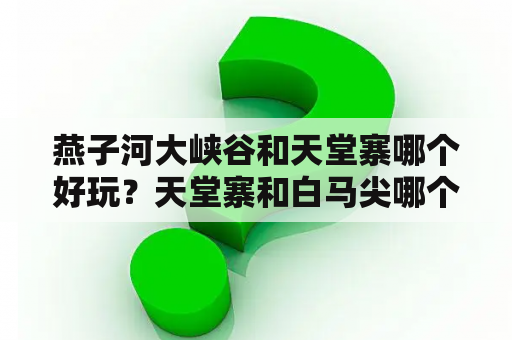 燕子河大峡谷和天堂寨哪个好玩？天堂寨和白马尖哪个